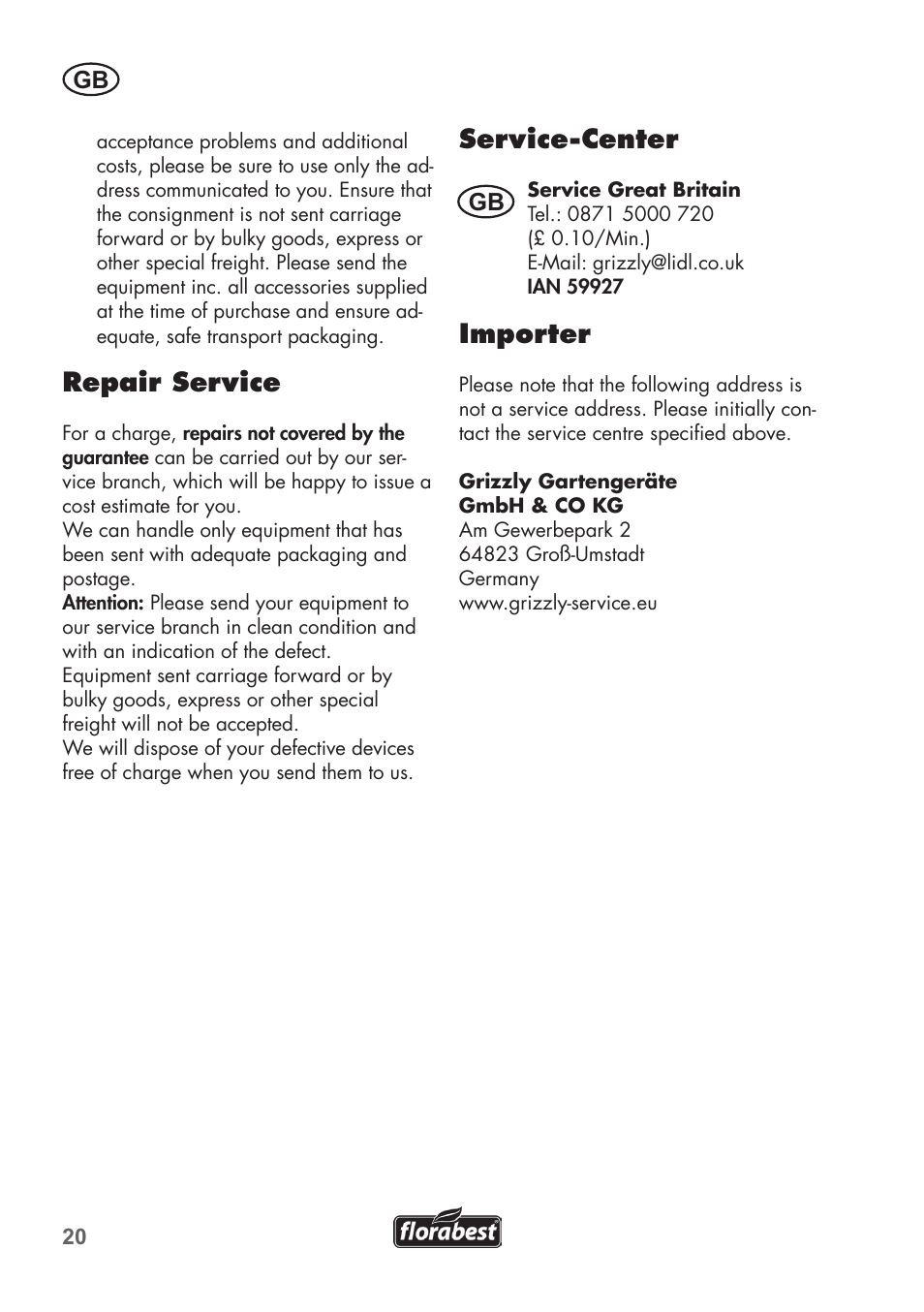 GB

acceptance problems and additional costs, please be sure to use only the address communicated to you. Ensure that the consignment is not sent carriage forward or by bulky goods, express or other special freight. Please send the equipment inc. all accessories supplied at the time of purchase and ensure adequate, safe transport packaging.

Repair Service

For a charge, repairs not covered by the guarantee can be carried out by our service branch, which will be happy to issue a cost estimate for you.
We can handle only equipment that has been sent with adequate packaging and postage.
Attention: Please send your equipment to our service branch in clean condition and with an indication of the defect.
Equipment sent carriage forward or by bulky goods, express or other special freight will not be accepted.
We will dispose of your defective devices free of charge when you send them to us.

Service-Center

GB Service Great Britain
Tel.: 0871 5000 720
(£ 0.10/Min.)
E-Mail: grizzly@lidl.co.uk
IAN 59927

Importer

Please note that the following address is not a service address. Please initially contact the service centre specified above.

Grizzly Gartengeräte
GmbH & CO KG
Am Gewerbepark 2
64823 Groß-Umstadt
Germany
www.grizzly-service.eu

20

florabest